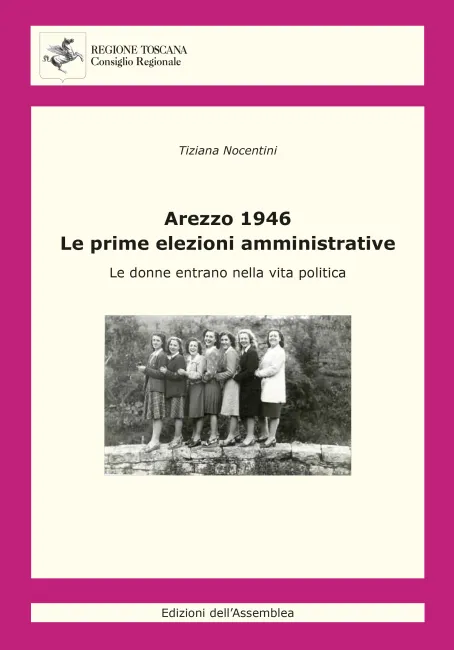 REGIONE TOSCANA
Consiglio Regionale

Tiziana Nocentini

Arezzo 1946
Le prime elezioni amministrative

Le donne entrano nella vita politica

Edizioni dell'Assemblea